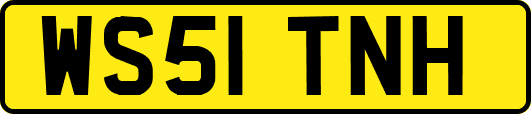 WS51 TNH